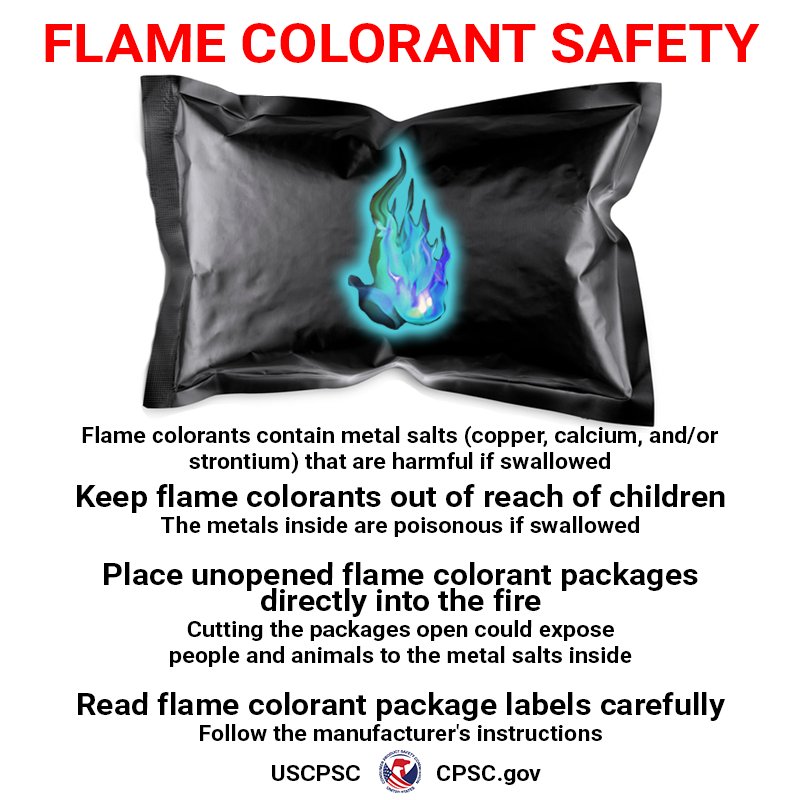 FLAME COLORANT SAFETY

Flame colorants contain metal salts (copper, calcium, and/or strontium) that are harmful if swallowed

Keep flame colorants out of reach of children

The metals inside are poisonous if swallowed

Place unopened flame colorant packages directly into the fire

Cutting the packages open could expose people and animals to the metal salts inside

Read flame colorant package labels carefully

Follow the manufacturer's instructions

USCPSC CONSUMER PRODUCT SAFETY COMMISSION UNITED STATES CPSC.gov